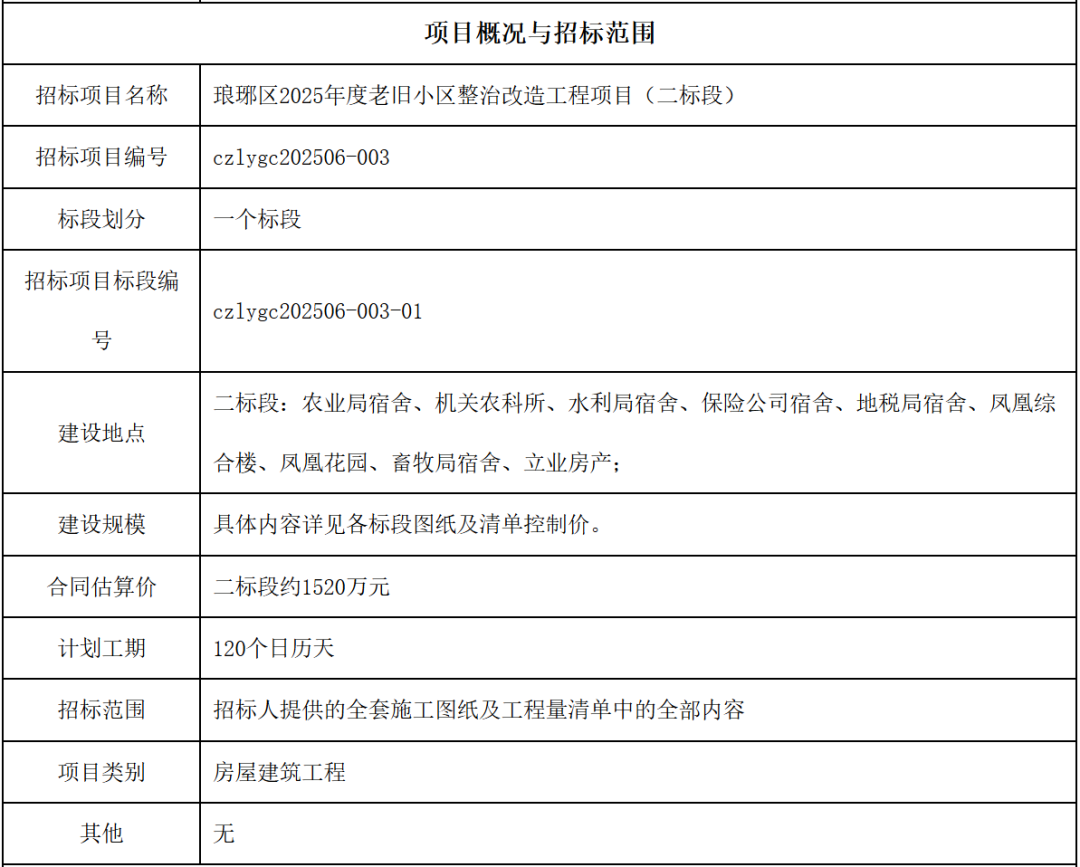 | 项目概况与招标范围 | |
|---|---|
| 招标项目名称 | 琅琊区2025年度老旧小区整治改造工程项目（二标段） |
| 招标项目编号 | czlygc202506-003 |
| 标段划分 | 一个标段 |
| 招标项目标段编号 | czlygc202506-003-01 |
| 建设地点 | 二标段：农业局宿舍、机关农科所、水利局宿舍、保险公司宿舍、地税局宿舍、凤凰综合楼、凤凰花园、畜牧局宿舍、立业房产； |
| 建设规模 | 具体内容详见各标段图纸及清单控制价。 |
| 合同估算价 | 二标段约1520万元 |
| 计划工期 | 120个日历天 |
| 招标范围 | 招标人提供的全套施工图纸及工程量清单中的全部内容 |
| 项目类别 | 房屋建筑工程 |
| 其他 | 无 |